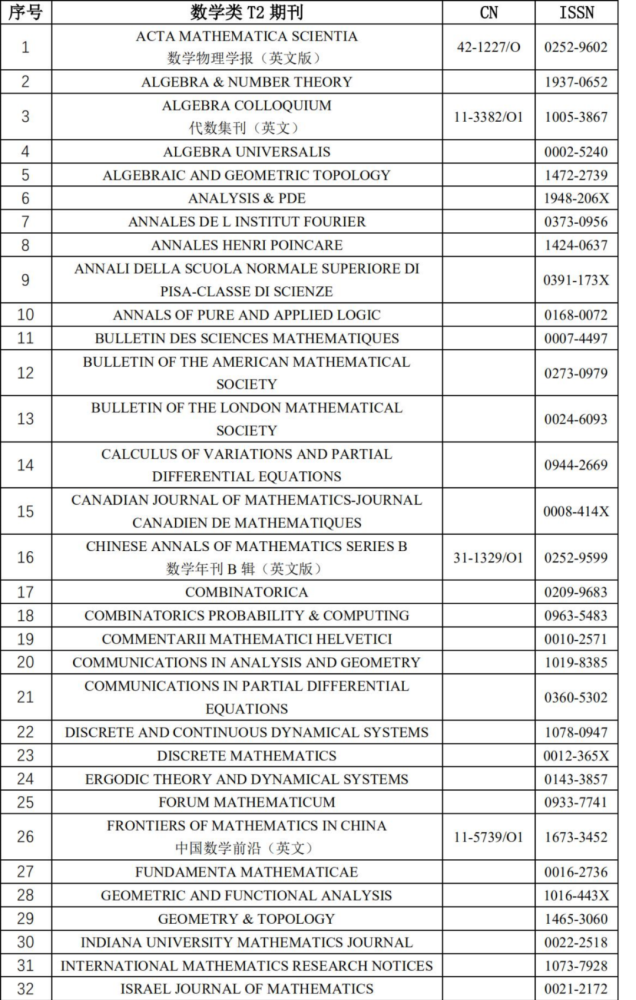 | 序号 | 数学类 T2 期刊 | CN | ISSN |
|---|---|---|---|
| 1 | ACTA MATHEMATICA SCIENTIA 数学物理学报（英文版） | 42-1227/O | 0252-9602 |
| 2 | ALGEBRA & NUMBER THEORY | | 1937-0652 |
| 3 | ALGEBRA COLLOQUIUM 代数集刊（英文） | 11-3382/O1 | 1005-3867 |
| 4 | ALGEBRA UNIVERSALIS | | 0002-5240 |
| 5 | ALGEBRAIC AND GEOMETRIC TOPOLOGY | | 1472-2739 |
| 6 | ANALYSIS & PDE | | 1948-206X |
| 7 | ANNALES DE L INSTITUT FOURIER | | 0373-0956 |
| 8 | ANNALES HENRI POINCARE | | 1424-0637 |
| 9 | ANNALI DELLA SCUOLA NORMALE SUPERIORE DI PISA-CLASSE DI SCIENZE | | 0391-173X |
| 10 | ANNALS OF PURE AND APPLIED LOGIC | | 0168-0072 |
| 11 | BULLETIN DES SCIENCES MATHEMATIQUES | | 0007-4497 |
| 12 | BULLETIN OF THE AMERICAN MATHEMATICAL SOCIETY | | 0273-0979 |
| 13 | BULLETIN OF THE LONDON MATHEMATICAL SOCIETY | | 0024-6093 |
| 14 | CALCULUS OF VARIATIONS AND PARTIAL DIFFERENTIAL EQUATIONS | | 0944-2669 |
| 15 | CANADIAN JOURNAL OF MATHEMATICS-JOURNAL CANADIEN DE MATHEMATIQUES | | 0008-414X |
| 16 | CHINESE ANNALS OF MATHEMATICS SERIES B 数学年刊 B 辑（英文版） | 31-1329/O1 | 0252-9599 |
| 17 | COMBINATORICA | | 0209-9683 |
| 18 | COMBINATORICS PROBABILITY & COMPUTING | | 0963-5483 |
| 19 | COMMENTARII MATHEMATICI HELVETICI | | 0010-2571 |
| 20 | COMMUNICATIONS IN ANALYSIS AND GEOMETRY | | 1019-8385 |
| 21 | COMMUNICATIONS IN PARTIAL DIFFERENTIAL EQUATIONS | | 0360-5302 |
| 22 | DISCRETE AND CONTINUOUS DYNAMICAL SYSTEMS | | 1078-0947 |
| 23 | DISCRETE MATHEMATICS | | 0012-365X |
| 24 | ERGODIC THEORY AND DYNAMICAL SYSTEMS | | 0143-3857 |
| 25 | FORUM MATHEMATICUM | | 0933-7741 |
| 26 | FRONTIERS OF MATHEMATICS IN CHINA 中国数学前沿（英文） | 11-5739/O1 | 1673-3452 |
| 27 | FUNDAMENTA MATHEMATICAE | | 0016-2736 |
| 28 | GEOMETRIC AND FUNCTIONAL ANALYSIS | | 1016-443X |
| 29 | GEOMETRY & TOPOLOGY | | 1465-3060 |
| 30 | INDIANA UNIVERSITY MATHEMATICS JOURNAL | | 0022-2518 |
| 31 | INTERNATIONAL MATHEMATICS RESEARCH NOTICES | | 1073-7928 |
| 32 | ISRAEL JOURNAL OF MATHEMATICS | | 0021-2172 |